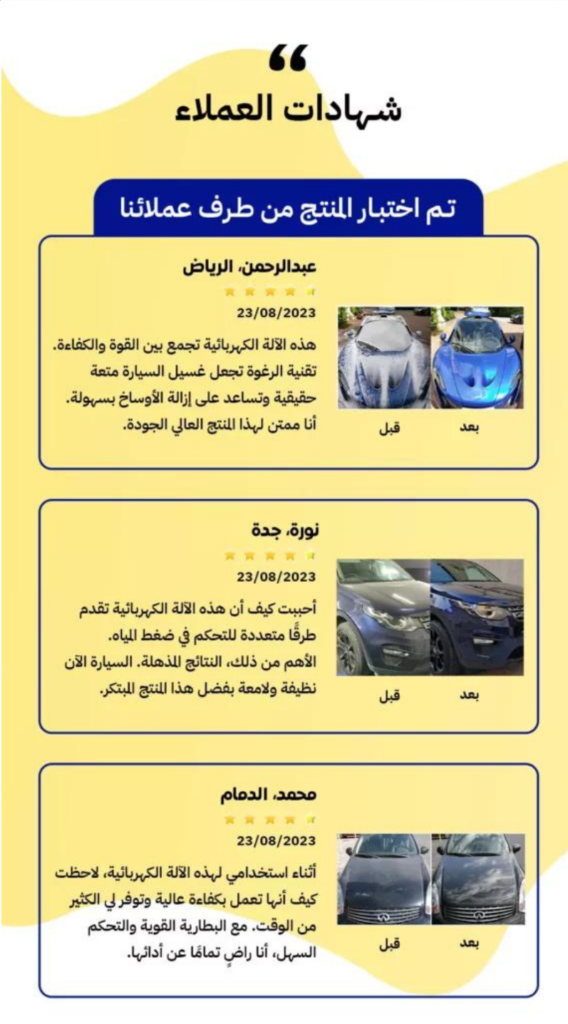 شهادات العملاء

تم اختبار المنتج من طرف عملائنا

عبدالرحمن، الرياض
23/08/2023
هذه الآلة الكهربائية تجمع بين القوة والكفاءة. تقنية الرغوة تجعل غسيل السيارة متعة حقيقية وتساعد على إزالة الأوساخ بسهولة. أنا ممتن لهذا المنتج العالي الجودة.
قبل
بعد

نورة، جدة
23/08/2023
أحببت كيف أن هذه الآلة الكهربائية تقدم طرقًا متعددة للتحكم في ضغط المياه. الأهم من ذلك، النتائج المذهلة. السيارة الآن نظيفة ولامعة بفضل هذا المنتج المبتكر.
قبل
بعد

محمد، الدمام
23/08/2023
أثناء استخدامي لهذه الآلة الكهربائية، لاحظت كيف أنها تعمل بكفاءة عالية وتوفر لي الكثير من الوقت. مع البطارية القوية والتحكم السهل، أنا راضٍ تمامًا عن أدائها.
قبل
بعد